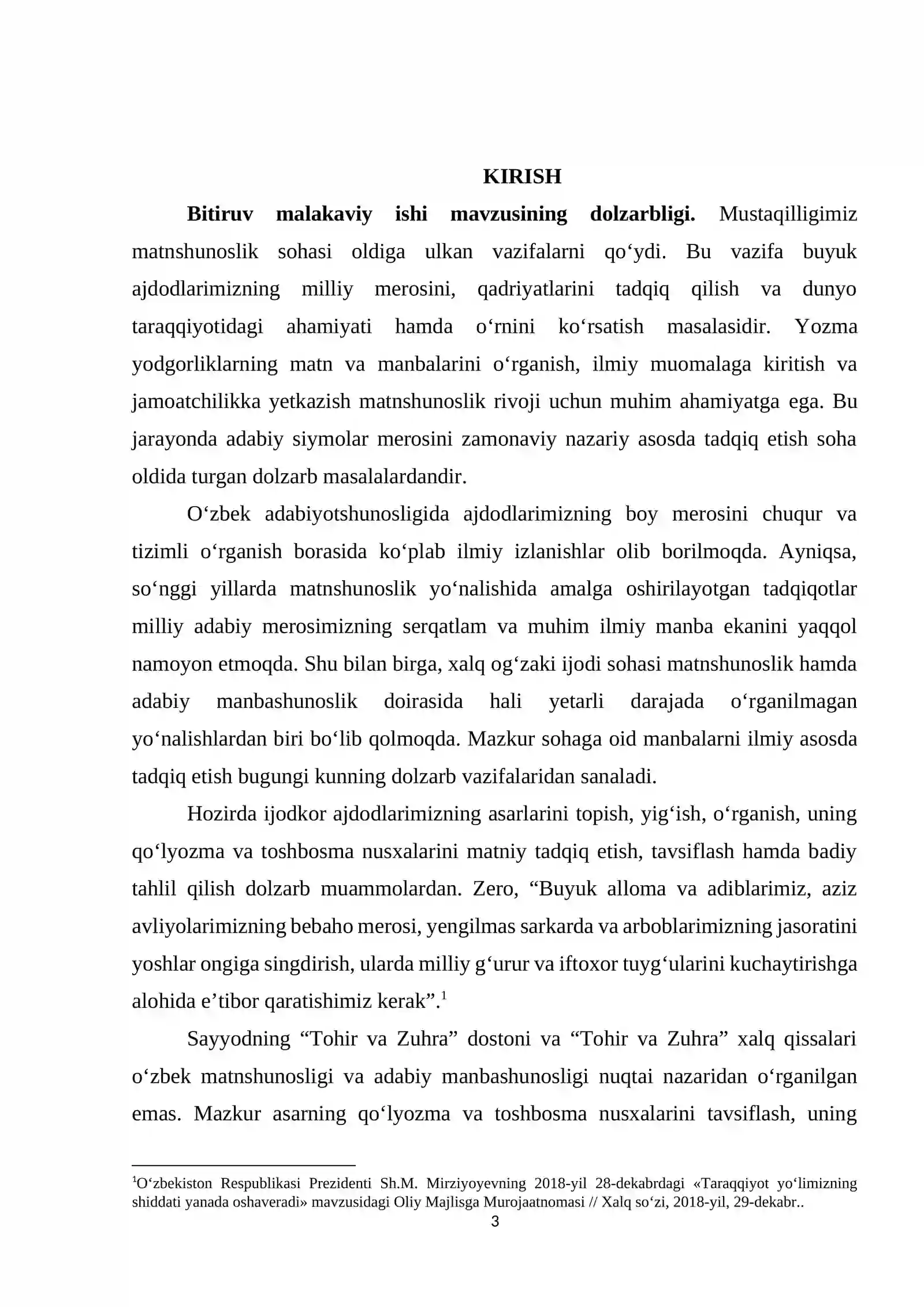 KIRISH

Bitiruv malakaviy ishi mavzusining dolzarbligi. Mustaqilligimiz matnshunoslik sohasi oldiga ulkan vazifalarni qo'ydi. Bu vazifa buyuk ajdodlarimizning milliy merosini, qadriyatlarini tadqiq qilish va dunyo taraqqiyotidagi ahamiyati hamda o'rnini ko'rsatish masalasidir. Yozma yodgorliklarning matn va manbalarini o'rganish, ilmiy muomalaga kiritish va jamoatchilikka yetkazish matnshunoslik rivoji uchun muhim ahamiyatga ega. Bu jarayonda adabiy siymolar merosini zamonaviy nazariy asosda tadqiq etish soha oldida turgan dolzarb masalalardandir.

O'zbek adabiyotshunosligida ajdodlarimizning boy merosini chuqur va tizimli o'rganish borasida ko'plab ilmiy izlanishlar olib borilmoqda. Ayniqsa, so'nggi yillarda matnshunoslik yo'nalishida amalga oshirilayotgan tadqiqotlar milliy adabiy merosimizning serqatlam va muhim ilmiy manba ekanini yaqqol namoyon etmoqda. Shu bilan birga, xalq og'zaki ijodi sohasi matnshunoslik hamda adabiy manbashunoslik doirasida hali yetarli darajada o'rganilmagan yo'nalishlardan biri bo'lib qolmoqda. Mazkur sohaga oid manbalarni ilmiy asosda tadqiq etish bugungi kunning dolzarb vazifalaridan sanaladi.

Hozirda ijodkor ajdodlarimizning asarlarini topish, yig'ish, o'rganish, uning qo'lyozma va toshbosma nusxalarini matniy tadqiq etish, tavsiflash hamda badiy tahlil qilish dolzarb muammolardan. Zero, "Buyuk alloma va adiblarimiz, aziz avliyolarimizning bebaho merosi, yengilmas sarkarda va arboblarimizning jasoratini yoshlar ongiga singdirish, ularda milliy g'urur va iftoxor tuyg'ularini kuchaytirishga alohida e'tibor qaratishimiz kerak".$^{1}$

Sayyodning "Tohir va Zuhra" dostoni va "Tohir va Zuhra" xalq qissalari o'zbek matnshunosligi va adabiy manbashunosligi nuqtai nazaridan o'rganilgan emas. Mazkur asarning qo'lyozma va toshbosma nusxalarini tavsiflash, uning

$^{1}$O'zbekiston Respublikasi Prezidenti Sh.M. Mirziyoyevning 2018-yil 28-dekabrdagi «Taraqqiyot yo'limizning shiddati yanada oshaveradi» mavzusidagi Oliy Majlisga Murojaatnomasi // Xalq so'zi, 2018-yil, 29-dekabr..

3